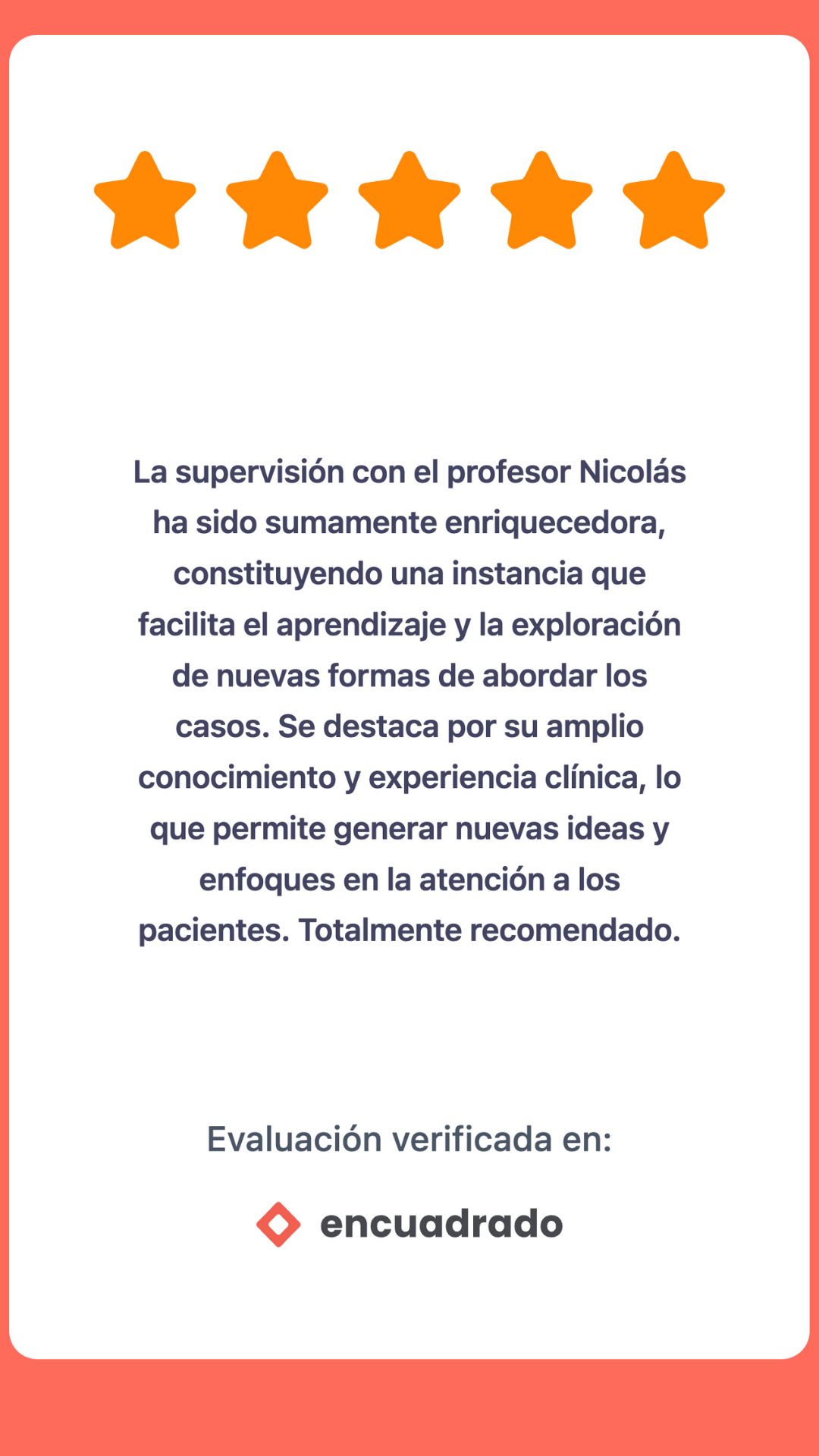 La supervisión con el profesor Nicolás ha sido sumamente enriquecedora, constituyendo una instancia que facilita el aprendizaje y la exploración de nuevas formas de abordar los casos. Se destaca por su amplio conocimiento y experiencia clínica, lo que permite generar nuevas ideas y enfoques en la atención a los pacientes. Totalmente recomendado.

Evaluación verificada en:

encuadrado